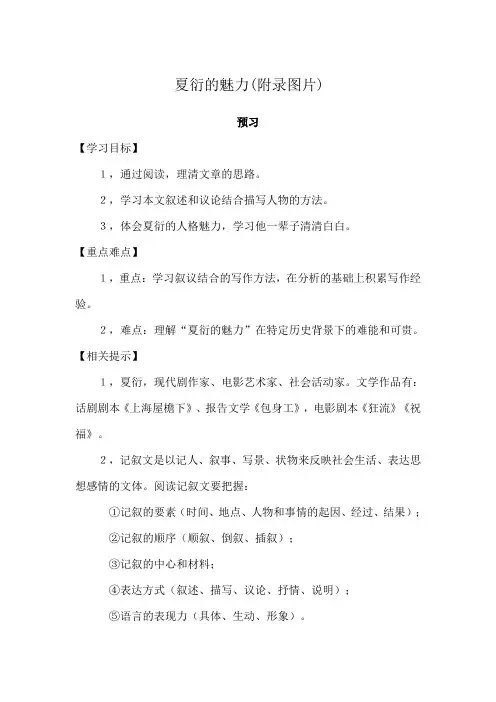 夏衍的魅力(附录图片)

预习

【学习目标】

1，通过阅读，理清文章的思路。

2，学习本文叙述和议论结合描写人物的方法。

3，体会夏衍的人格魅力，学习他一辈子清清白白。

【重点难点】

1，重点：学习叙议结合的写作方法，在分析的基础上积累写作经验。

2，难点：理解“夏衍的魅力”在特定历史背景下的难能和可贵。

【相关提示】

1，夏衍，现代剧作家、电影艺术家、社会活动家。文学作品有：话剧剧本《上海屋檐下》、报告文学《包身工》，电影剧本《狂流》《祝福》。

2，记叙文是以记人、叙事、写景、状物来反映社会生活、表达思想感情的文体。阅读记叙文要把握：

①记叙的要素（时间、地点、人物和事情的起因、经过、结果）；

②记叙的顺序（顺叙、倒叙、插叙）；

③记叙的中心和材料；

④表达方式（叙述、描写、议论、抒情、说明）；

⑤语言的表现力（具体、生动、形象）。